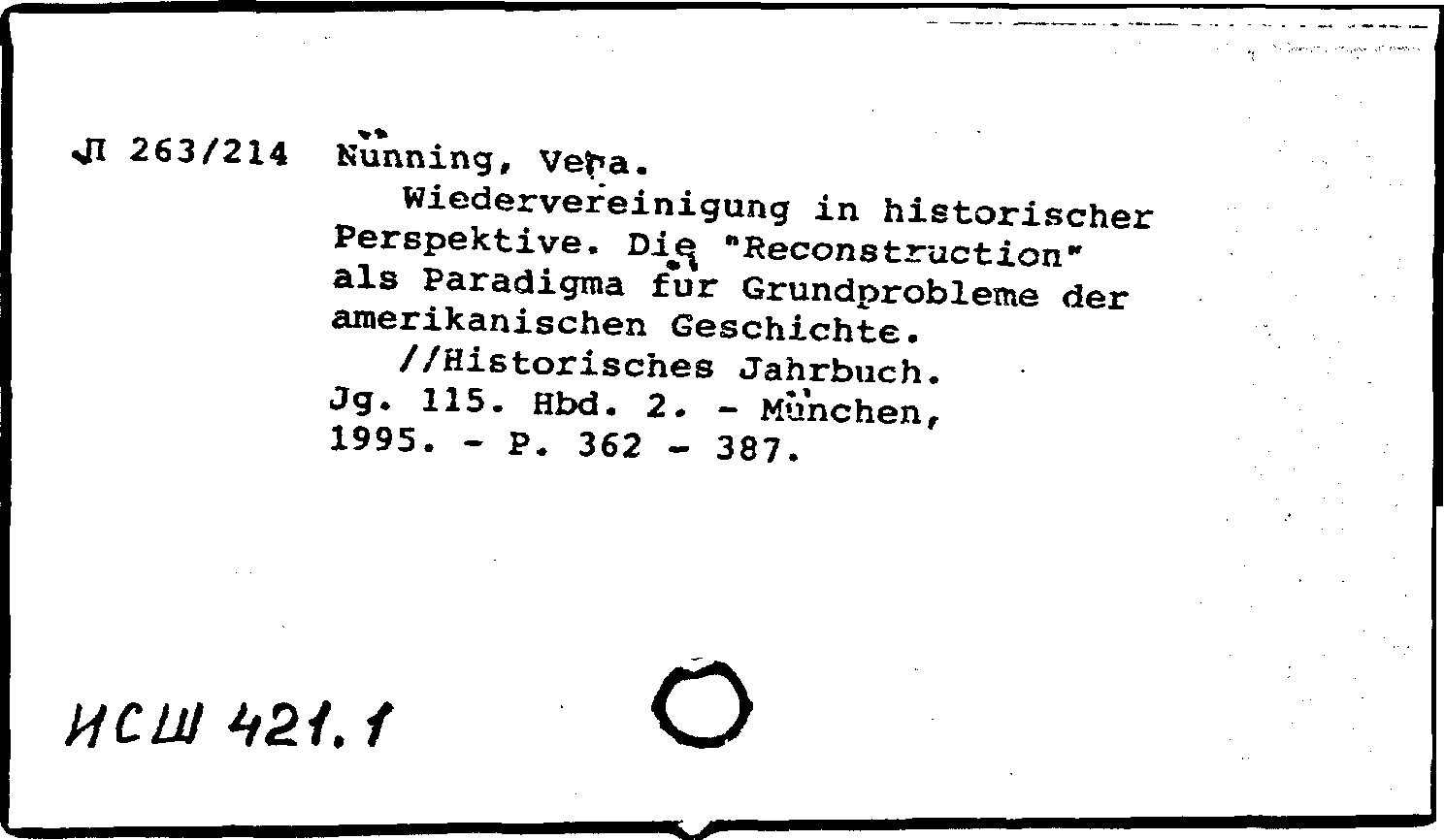 Л 263/214 Nünning, Vera.

Wiedervereinigung in historischer Perspektive. Die "Reconstruction" als Paradigma für Grundprobleme der amerikanischen Geschichte.

//Historisches Jahrbuch. Jg. 115. Hbd. 2. - München, 1995. - P. 362 - 387.

ИСШ 421.1